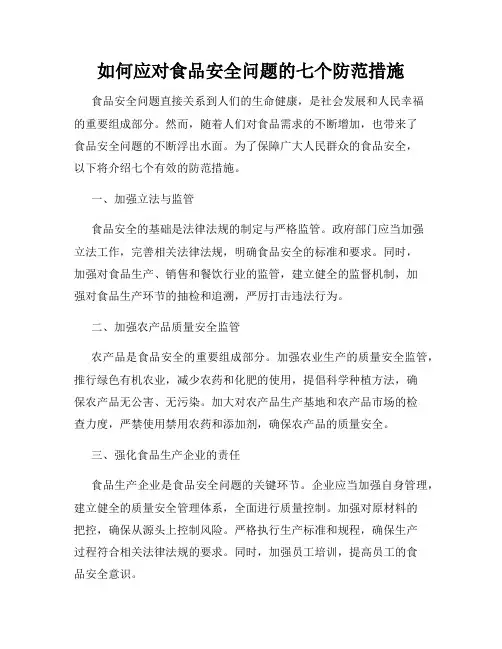 如何应对食品安全问题的七个防范措施

食品安全问题直接关系到人们的生命健康，是社会发展和人民幸福的重要组成部分。然而，随着人们对食品需求的不断增加，也带来了食品安全问题的不断浮出水面。为了保障广大人民群众的食品安全，以下将介绍七个有效的防范措施。

一、加强立法与监管

食品安全的基础是法律法规的制定与严格监管。政府部门应当加强立法工作，完善相关法律法规，明确食品安全的标准和要求。同时，加强对食品生产、销售和餐饮行业的监管，建立健全的监督机制，加强对食品生产环节的抽检和追溯，严厉打击违法行为。

二、加强农产品质量安全监管

农产品是食品安全的重要组成部分。加强农业生产的质量安全监管，推行绿色有机农业，减少农药和化肥的使用，提倡科学种植方法，确保农产品无公害、无污染。加大对农产品生产基地和农产品市场的检查力度，严禁使用禁用农药和添加剂，确保农产品的质量安全。

三、强化食品生产企业的责任

食品生产企业是食品安全问题的关键环节。企业应当加强自身管理，建立健全的质量安全管理体系，全面进行质量控制。加强对原材料的把控，确保从源头上控制风险。严格执行生产标准和规程，确保生产过程符合相关法律法规的要求。同时，加强员工培训，提高员工的食品安全意识。